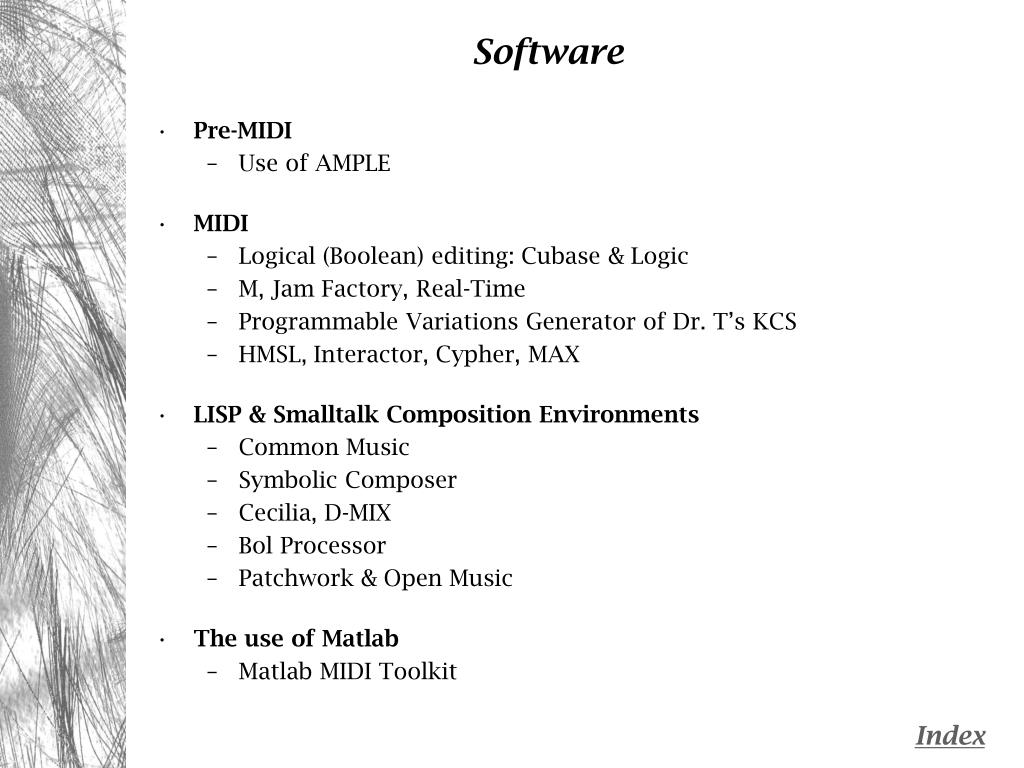 Software

• Pre-MIDI
  – Use of AMPLE

• MIDI
  – Logical (Boolean) editing: Cubase & Logic
  – M, Jam Factory, Real-Time
  – Programmable Variations Generator of Dr. T's KCS
  – HMSL, Interactor, Cypher, MAX

• LISP & Smalltalk Composition Environments
  – Common Music
  – Symbolic Composer
  – Cecilia, D-MIX
  – Bol Processor
  – Patchwork & Open Music

• The use of Matlab
  – Matlab MIDI Toolkit

Index